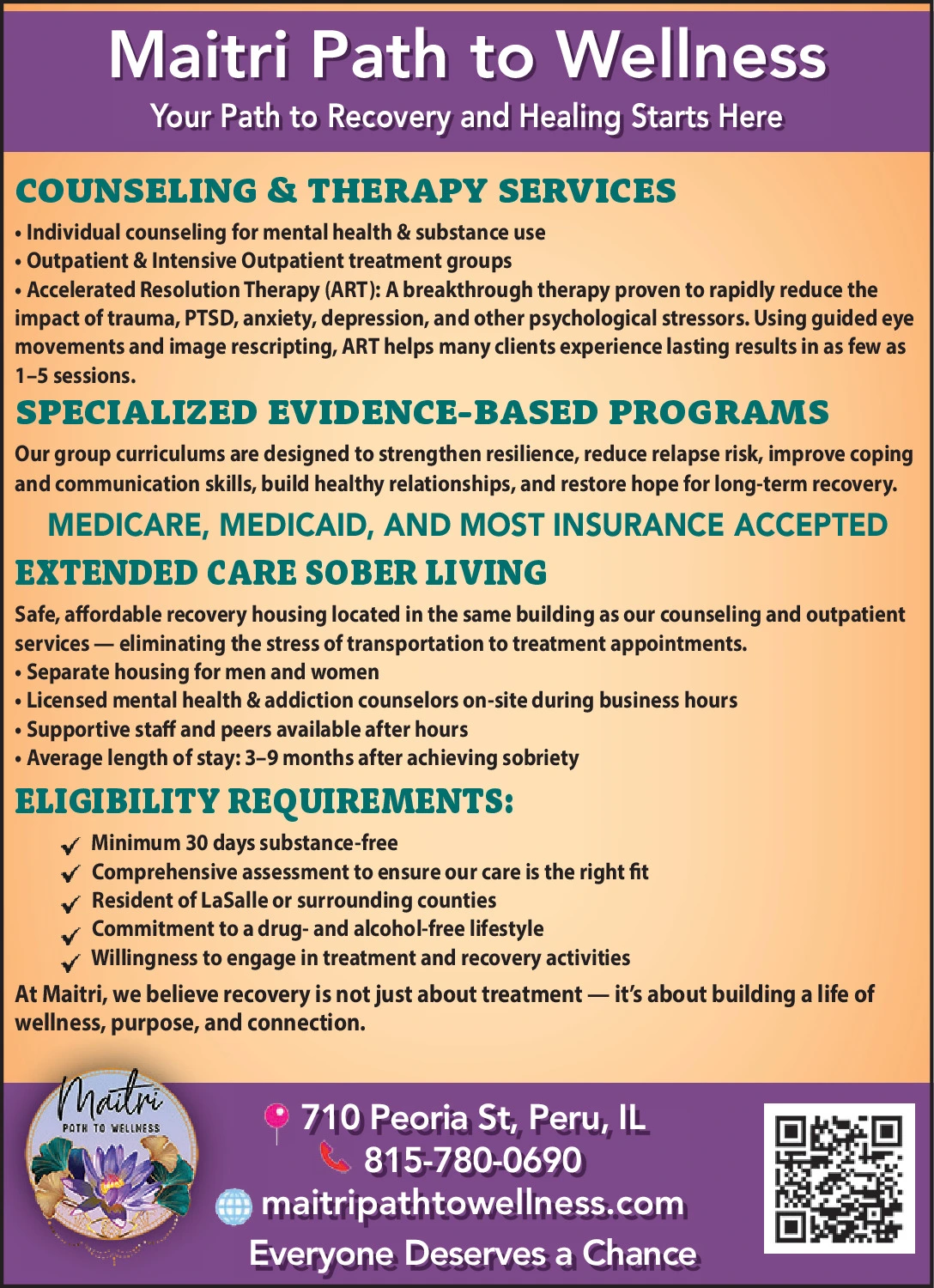 Maitri Path to Wellness
Your Path to Recovery and Healing Starts Here

COUNSELING & THERAPY SERVICES

• Individual counseling for mental health & substance use
• Outpatient & Intensive Outpatient treatment groups
• Accelerated Resolution Therapy (ART): A breakthrough therapy proven to rapidly reduce the impact of trauma, PTSD, anxiety, depression, and other psychological stressors. Using guided eye movements and image rescripting, ART helps many clients experience lasting results in as few as 1–5 sessions.

SPECIALIZED EVIDENCE-BASED PROGRAMS

Our group curriculums are designed to strengthen resilience, reduce relapse risk, improve coping and communication skills, build healthy relationships, and restore hope for long-term recovery.

MEDICARE, MEDICAID, AND MOST INSURANCE ACCEPTED

EXTENDED CARE SOBER LIVING

Safe, affordable recovery housing located in the same building as our counseling and outpatient services — eliminating the stress of transportation to treatment appointments.
• Separate housing for men and women
• Licensed mental health & addiction counselors on-site during business hours
• Supportive staff and peers available after hours
• Average length of stay: 3–9 months after achieving sobriety

ELIGIBILITY REQUIREMENTS:

✓ Minimum 30 days substance-free
✓ Comprehensive assessment to ensure our care is the right fit
✓ Resident of LaSalle or surrounding counties
✓ Commitment to a drug- and alcohol-free lifestyle
✓ Willingness to engage in treatment and recovery activities

At Maitri, we believe recovery is not just about treatment — it's about building a life of wellness, purpose, and connection.

Maitri
PATH TO WELLNESS

710 Peoria St, Peru, IL
815-780-0690
maitripathtowellness.com
Everyone Deserves a Chance